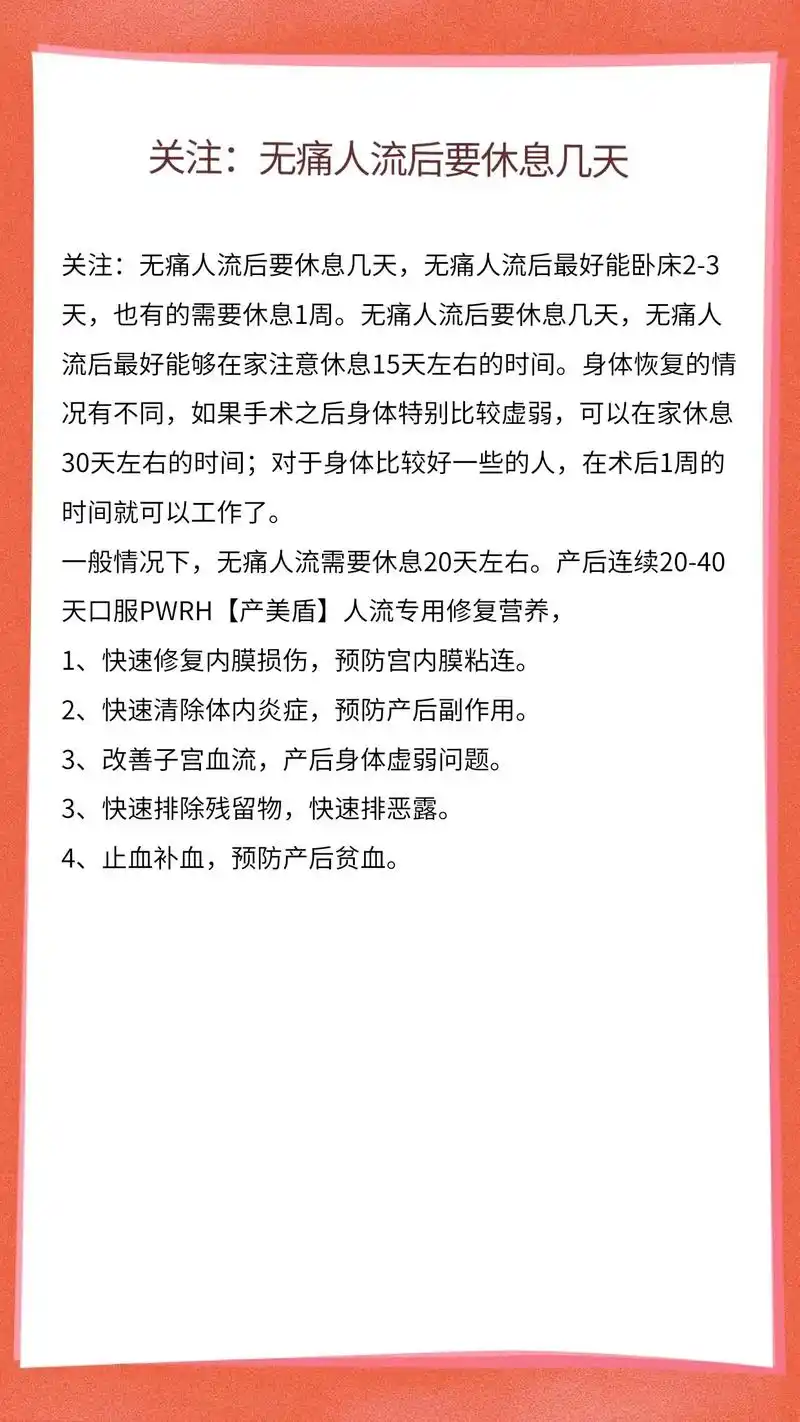 关注：无痛人流后要休息几天

关注：无痛人流后要休息几天，无痛人流后最好能卧床2-3天，也有的需要休息1周。无痛人流后要休息几天，无痛人流后最好能够在家注意休息15天左右的时间。身体恢复的情况有不同，如果手术之后身体特别比较虚弱，可以在家休息30天左右的时间；对于身体比较好一些的人，在术后1周的时间就可以工作了。

一般情况下，无痛人流需要休息20天左右。产后连续20-40天口服PWRH【产美盾】人流专用修复营养，

1、快速修复内膜损伤，预防宫内膜粘连。

2、快速清除体内炎症，预防产后副作用。

3、改善子宫血流，产后身体虚弱问题。

3、快速排除残留物，快速排恶露。

4、止血补血，预防产后贫血。